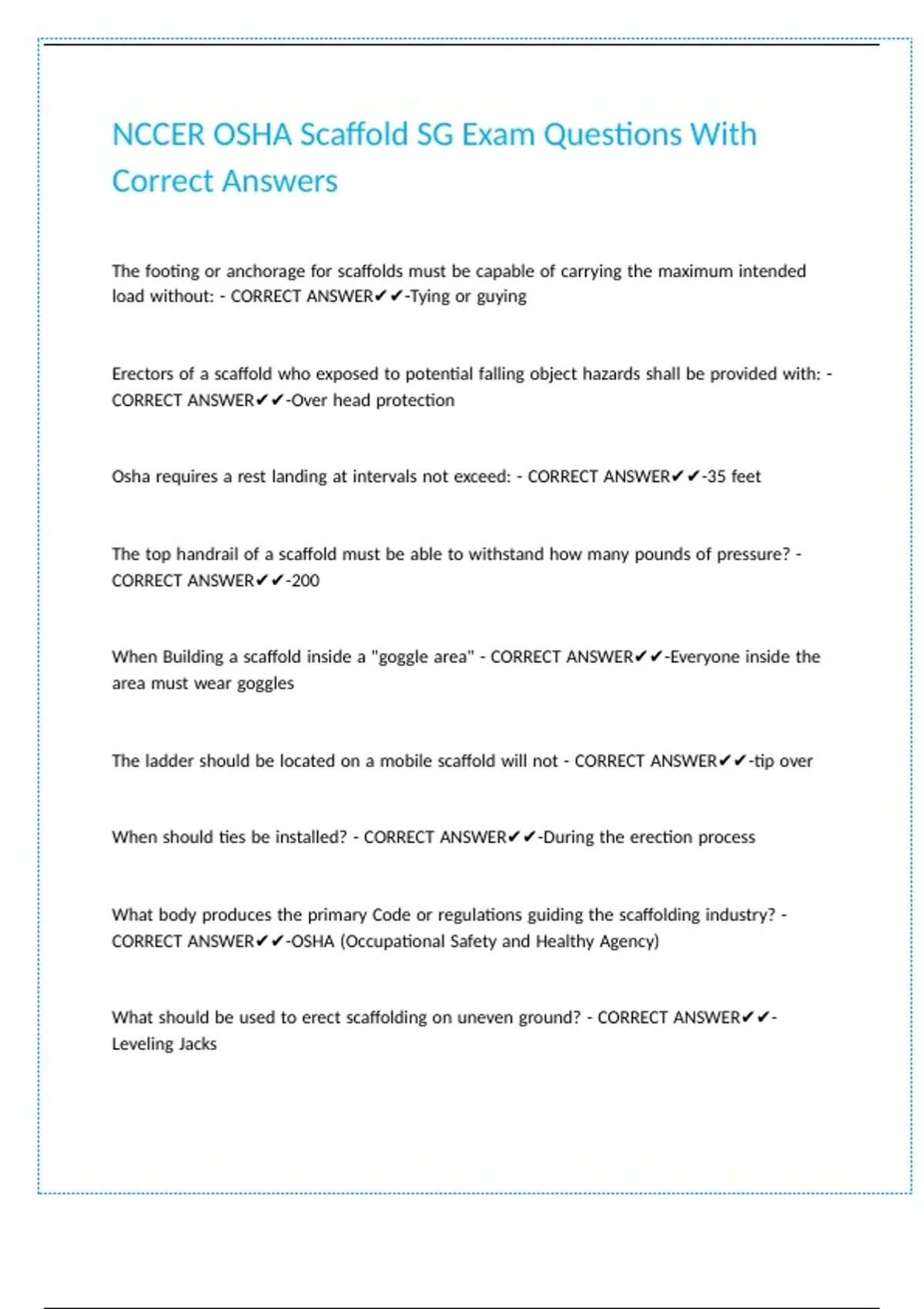 NCCER OSHA Scaffold SG Exam Questions With Correct Answers

The footing or anchorage for scaffolds must be capable of carrying the maximum intended load without: - CORRECT ANSWER✔✔-Tying or guying

Erectors of a scaffold who exposed to potential falling object hazards shall be provided with: - CORRECT ANSWER✔✔-Over head protection

Osha requires a rest landing at intervals not exceed: - CORRECT ANSWER✔✔-35 feet

The top handrail of a scaffold must be able to withstand how many pounds of pressure? - CORRECT ANSWER✔✔-200

When Building a scaffold inside a "goggle area" - CORRECT ANSWER✔✔-Everyone inside the area must wear goggles

The ladder should be located on a mobile scaffold will not - CORRECT ANSWER✔✔-tip over

When should ties be installed? - CORRECT ANSWER✔✔-During the erection process

What body produces the primary Code or regulations guiding the scaffolding industry? - CORRECT ANSWER✔✔-OSHA (Occupational Safety and Healthy Agency)

What should be used to erect scaffolding on uneven ground? - CORRECT ANSWER✔✔-Leveling Jacks